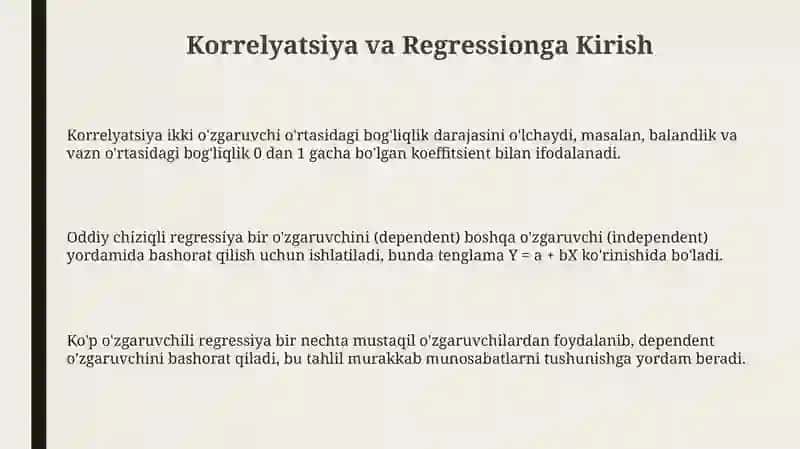 Korrelyatsiya va Regressionga Kirish

Korrelyatsiya ikki o'zgaruvchi o'rtasidagi bog'liqlik darajasini o'lchaydi, masalan, balandlik va vazn o'rtasidagi bog'liqlik 0 dan 1 gacha bo'lgan koeffitsient bilan ifodalanadi.

Oddiy chiziqli regressiya bir o'zgaruvchini (dependent) boshqa o'zgaruvchi (independent) yordamida bashorat qilish uchun ishlatiladi, bunda tenglama $Y = a + bX$ ko'rinishida bo'ladi.

Ko'p o'zgaruvchili regressiya bir nechta mustaqil o'zgaruvchilardan foydalanib, dependent o'zgaruvchini bashorat qiladi, bu tahlil murakkab munosabatlarni tushunishga yordam beradi.